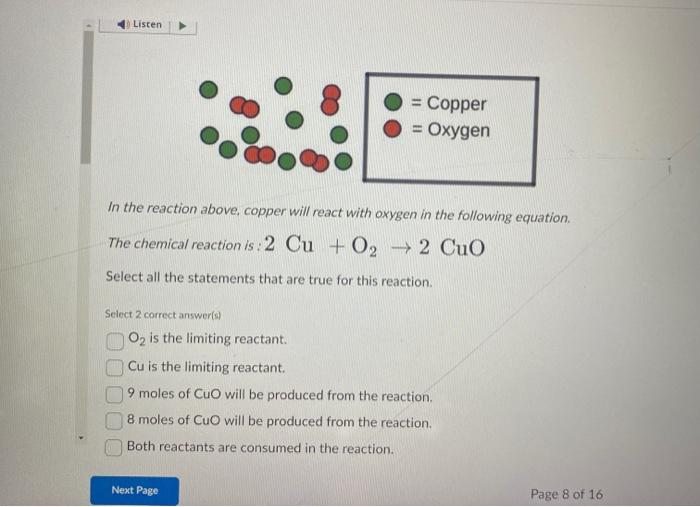 Listen

= Copper
= Oxygen

In the reaction above, copper will react with oxygen in the following equation.

The chemical reaction is : $2\ Cu + O_2 \rightarrow 2\ CuO$

Select all the statements that are true for this reaction.

Select 2 correct answer(s)

$O_2$ is the limiting reactant.

Cu is the limiting reactant.

9 moles of CuO will be produced from the reaction.

8 moles of CuO will be produced from the reaction.

Both reactants are consumed in the reaction.

Next Page

Page 8 of 16